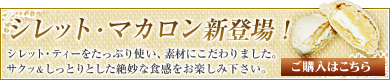 シレット・マカロン新登場！

シレット・ティーをたっぷり使い、素材にこだわりました。
サクッ&しっとりとした絶妙な食感をお楽しみ下さい。

ご購入はこちら